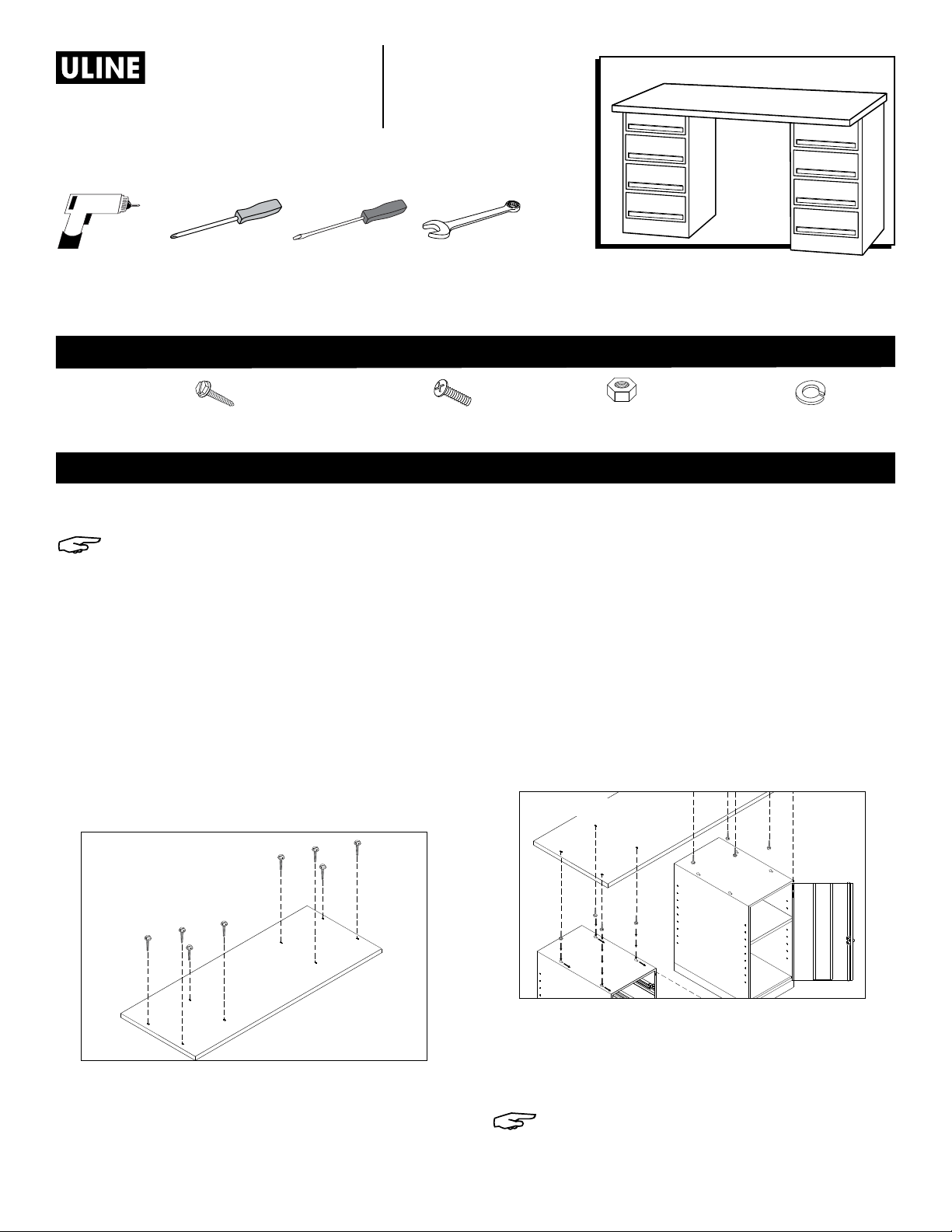 ULINE